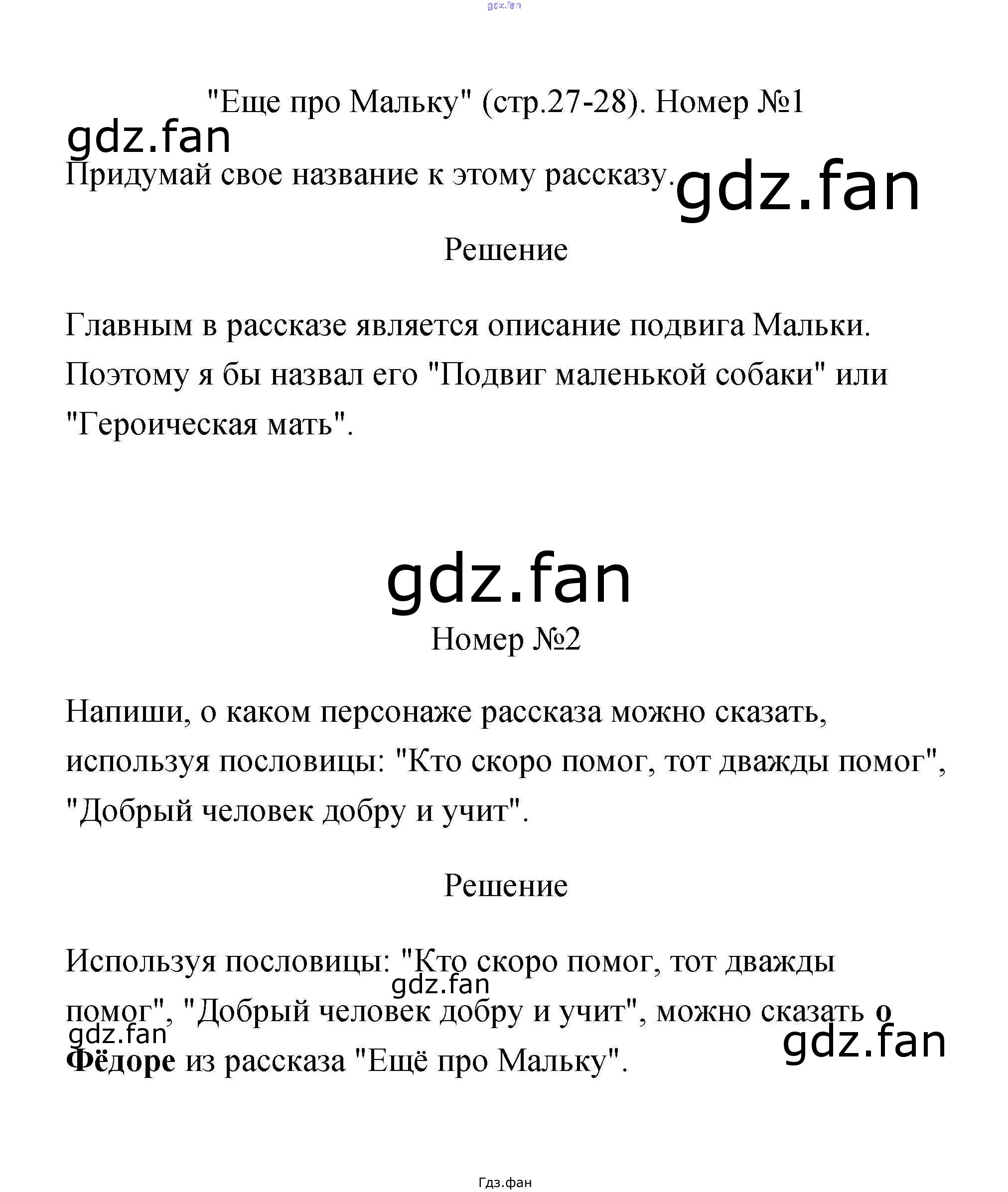 "Еще про Мальку" (стр.27-28). Номер №1

Придумай свое название к этому рассказу.

Решение

Главным в рассказе является описание подвига Мальки. Поэтому я бы назвал его "Подвиг маленькой собаки" или "Героическая мать".

Номер №2

Напиши, о каком персонаже рассказа можно сказать, используя пословицы: "Кто скоро помог, тот дважды помог", "Добрый человек добру и учит".

Решение

Используя пословицы: "Кто скоро помог, тот дважды помог", "Добрый человек добру и учит", можно сказать о Фёдоре из рассказа "Ещё про Мальку".

Гдз.фан

gdz.fan